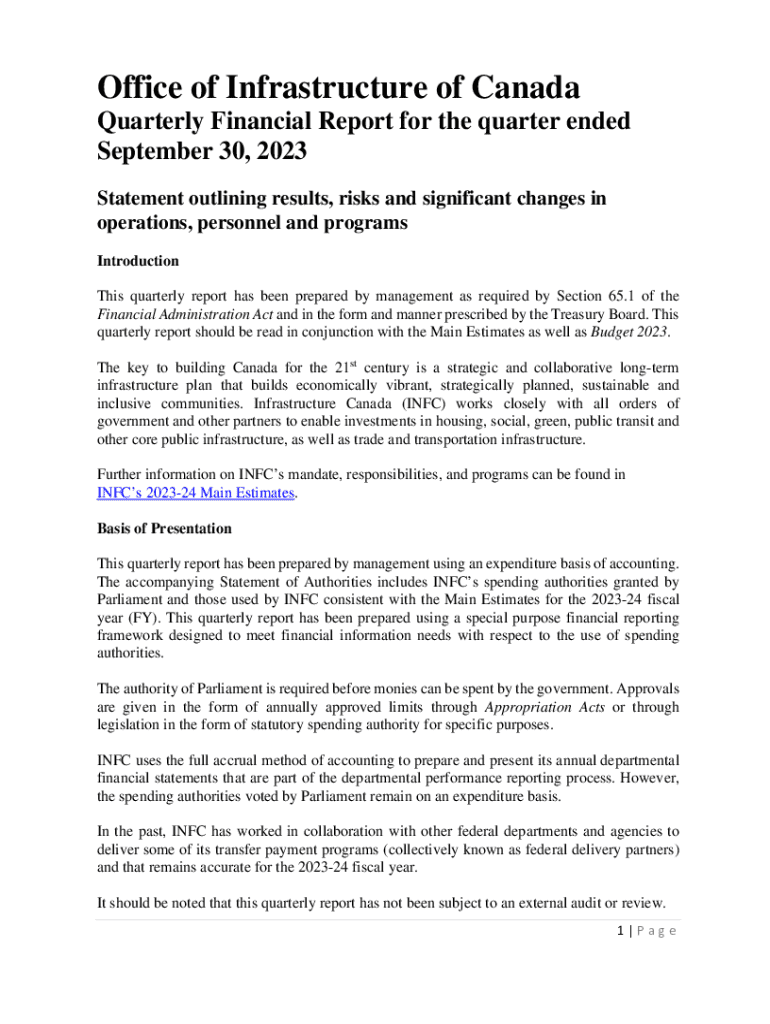 Office of Infrastructure of Canada

Quarterly Financial Report for the quarter ended September 30, 2023

Statement outlining results, risks and significant changes in operations, personnel and programs

Introduction

This quarterly report has been prepared by management as required by Section 65.1 of the Financial Administration Act and in the form and manner prescribed by the Treasury Board. This quarterly report should be read in conjunction with the Main Estimates as well as Budget 2023.

The key to building Canada for the 21$^{st}$ century is a strategic and collaborative long-term infrastructure plan that builds economically vibrant, strategically planned, sustainable and inclusive communities. Infrastructure Canada (INFC) works closely with all orders of government and other partners to enable investments in housing, social, green, public transit and other core public infrastructure, as well as trade and transportation infrastructure.

Further information on INFC's mandate, responsibilities, and programs can be found in INFC's 2023-24 Main Estimates.

Basis of Presentation

This quarterly report has been prepared by management using an expenditure basis of accounting. The accompanying Statement of Authorities includes INFC's spending authorities granted by Parliament and those used by INFC consistent with the Main Estimates for the 2023-24 fiscal year (FY). This quarterly report has been prepared using a special purpose financial reporting framework designed to meet financial information needs with respect to the use of spending authorities.

The authority of Parliament is required before monies can be spent by the government. Approvals are given in the form of annually approved limits through Appropriation Acts or through legislation in the form of statutory spending authority for specific purposes.

INFC uses the full accrual method of accounting to prepare and present its annual departmental financial statements that are part of the departmental performance reporting process. However, the spending authorities voted by Parliament remain on an expenditure basis.

In the past, INFC has worked in collaboration with other federal departments and agencies to deliver some of its transfer payment programs (collectively known as federal delivery partners) and that remains accurate for the 2023-24 fiscal year.

It should be noted that this quarterly report has not been subject to an external audit or review.

1 | P a g e